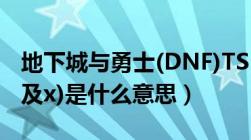 地下城与勇士(DNF)TS
及x)是什么意思）